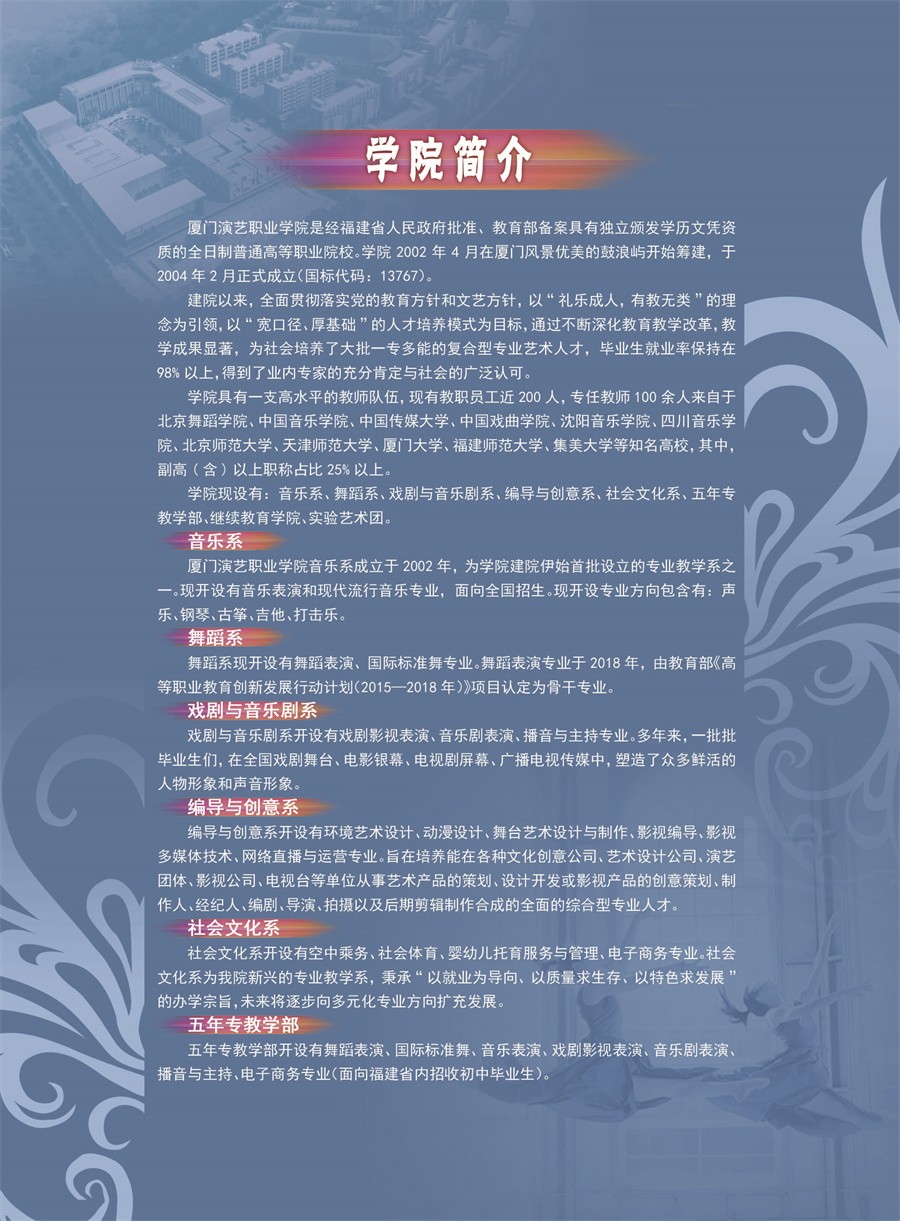 学院简介

厦门演艺职业学院是经福建省人民政府批准、教育部备案具有独立颁发学历文凭资质的全日制普通高等职业院校。学院 2002 年 4 月在厦门风景优美的鼓浪屿开始筹建，于 2004 年 2 月正式成立(国标代码：13767)。

建院以来，全面贯彻落实党的教育方针和文艺方针，以“礼乐成人，有教无类”的理念为引领，以“宽口径、厚基础”的人才培养模式为目标，通过不断深化教育教学改革，教学成果显著，为社会培养了大批一专多能的复合型专业艺术人才，毕业生就业率保持在 98% 以上，得到了业内专家的充分肯定与社会的广泛认可。

学院具有一支高水平的教师队伍，现有教职员工近 200 人，专任教师 100 余人来自于北京舞蹈学院、中国音乐学院、中国传媒大学、中国戏曲学院、沈阳音乐学院、四川音乐学院、北京师范大学、天津师范大学、厦门大学、福建师范大学、集美大学等知名高校，其中，副高（含）以上职称占比 25% 以上。

学院现设有：音乐系、舞蹈系、戏剧与音乐剧系、编导与创意系、社会文化系、五年专教学部、继续教育学院、实验艺术团。

音乐系

厦门演艺职业学院音乐系成立于 2002 年，为学院建院伊始首批设立的专业教学系之一。现开设有音乐表演和现代流行音乐专业，面向全国招生。现开设专业方向包含有：声乐、钢琴、古筝、吉他、打击乐。

舞蹈系

舞蹈系现开设有舞蹈表演、国际标准舞专业。舞蹈表演专业于 2018 年，由教育部《高等职业教育创新发展行动计划（2015—2018 年）》项目认定为骨干专业。

戏剧与音乐剧系

戏剧与音乐剧系开设有戏剧影视表演、音乐剧表演、播音与主持专业。多年来，一批批毕业生们，在全国戏剧舞台、电影银幕、电视剧屏幕、广播电视传媒中，塑造了众多鲜活的人物形象和声音形象。

编导与创意系

编导与创意系开设有环境艺术设计、动漫设计、舞台艺术设计与制作、影视编导、影视多媒体技术、网络直播与运营专业。旨在培养能在各种文化创意公司、艺术设计公司、演艺团体、影视公司、电视台等单位从事艺术产品的策划、设计开发或影视产品的创意策划、制作人、经纪人、编剧、导演、拍摄以及后期剪辑制作合成的全面的综合型专业人才。

社会文化系

社会文化系开设有空中乘务、社会体育、婴幼儿托育服务与管理、电子商务专业。社会文化系为我院新兴的专业教学系，秉承“以就业为导向、以质量求生存、以特色求发展”的办学宗旨，未来将逐步向多元化专业方向扩充发展。

五年专教学部

五年专教学部开设有舞蹈表演、国际标准舞、音乐表演、戏剧影视表演、音乐剧表演、播音与主持、电子商务专业(面向福建省内招收初中毕业生)。